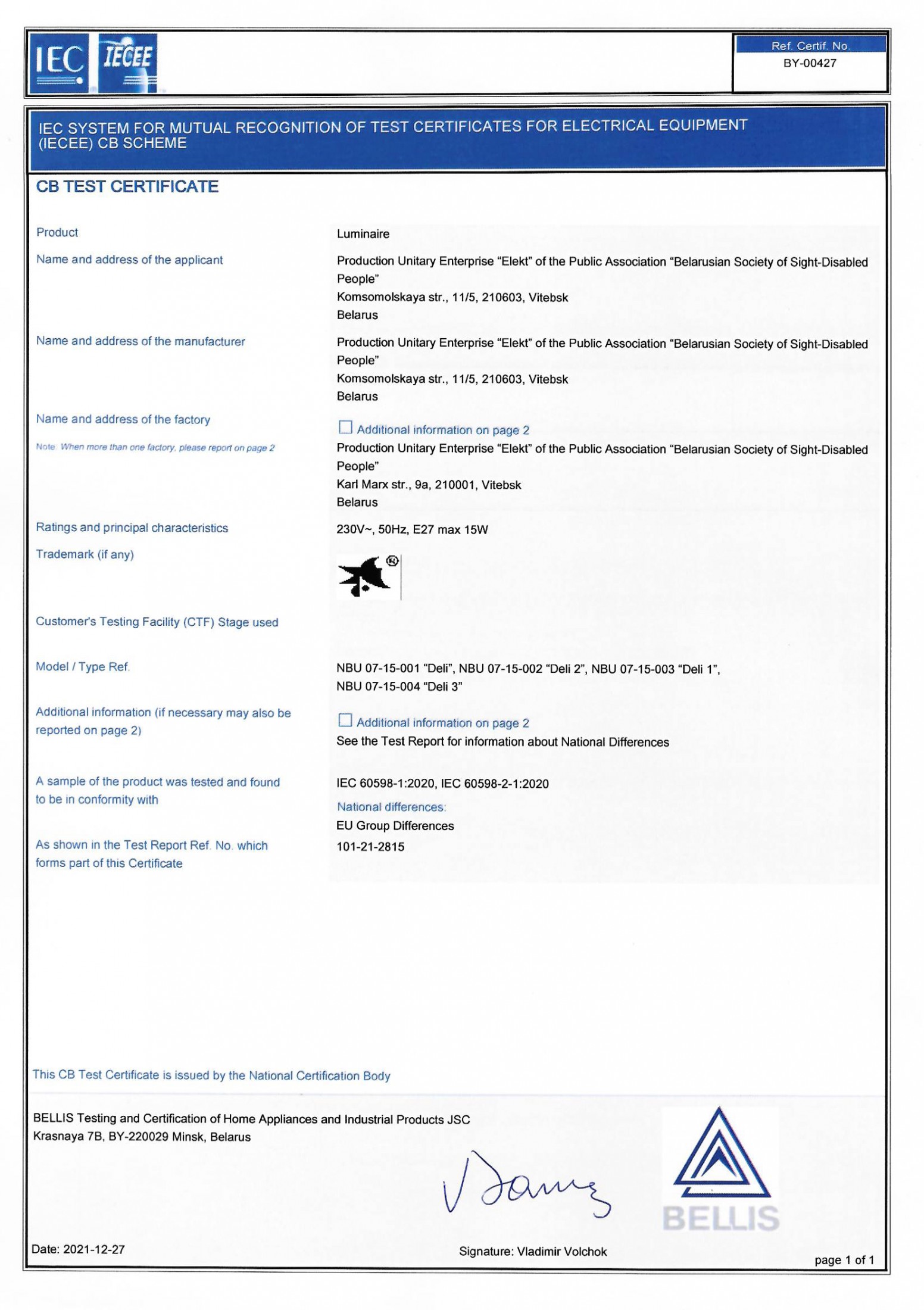 IEC IECEE

Ref. Certif. No.
BY-00427

IEC SYSTEM FOR MUTUAL RECOGNITION OF TEST CERTIFICATES FOR ELECTRICAL EQUIPMENT (IECEE) CB SCHEME

CB TEST CERTIFICATE

Product
Luminaire

Name and address of the applicant
Production Unitary Enterprise “Elekt” of the Public Association “Belarusian Society of Sight-Disabled People”
Komsomolskaya str., 11/5, 210603, Vitebsk
Belarus

Name and address of the manufacturer
Production Unitary Enterprise “Elekt” of the Public Association “Belarusian Society of Sight-Disabled People”
Komsomolskaya str., 11/5, 210603, Vitebsk
Belarus

Name and address of the factory
Note: When more than one factory, please report on page 2
Additional information on page 2
Production Unitary Enterprise “Elekt” of the Public Association “Belarusian Society of Sight-Disabled People”
Karl Marx str., 9a, 210001, Vitebsk
Belarus

Ratings and principal characteristics
230V~, 50Hz, E27 max 15W

Trademark (if any)

Customer's Testing Facility (CTF) Stage used

Model / Type Ref.
NBU 07-15-001 “Deli”, NBU 07-15-002 “Deli 2”, NBU 07-15-003 “Deli 1”, NBU 07-15-004 “Deli 3”

Additional information (if necessary may also be reported on page 2)
Additional information on page 2
See the Test Report for information about National Differences

A sample of the product was tested and found to be in conformity with
IEC 60598-1:2020, IEC 60598-2-1:2020
National differences:
EU Group Differences

As shown in the Test Report Ref. No. which forms part of this Certificate
101-21-2815

This CB Test Certificate is issued by the National Certification Body

BELLIS Testing and Certification of Home Appliances and Industrial Products JSC
Krasnaya 7B, BY-220029 Minsk, Belarus

BELLIS

Date: 2021-12-27
Signature: Vladimir Volchok
page 1 of 1